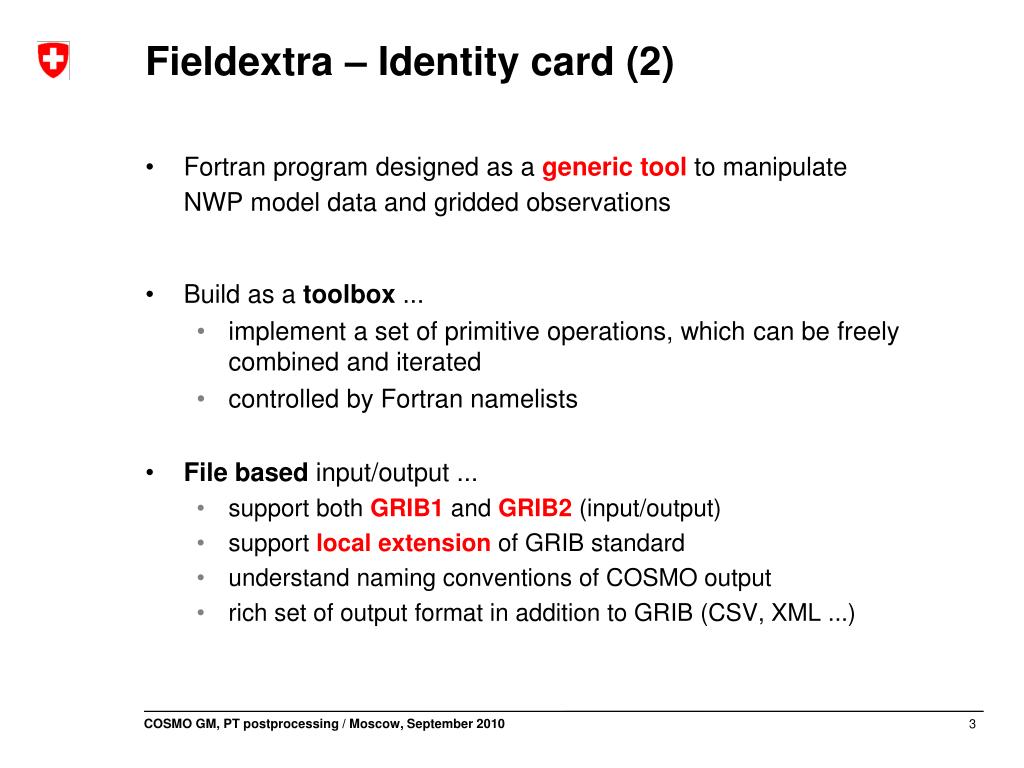 Fieldextra – Identity card (2)

• Fortran program designed as a generic tool to manipulate NWP model data and gridded observations

• Build as a toolbox ...
  • implement a set of primitive operations, which can be freely combined and iterated
  • controlled by Fortran namelists

• File based input/output ...
  • support both GRIB1 and GRIB2 (input/output)
  • support local extension of GRIB standard
  • understand naming conventions of COSMO output
  • rich set of output format in addition to GRIB (CSV, XML ...)

COSMO GM, PT postprocessing / Moscow, September 2010

3